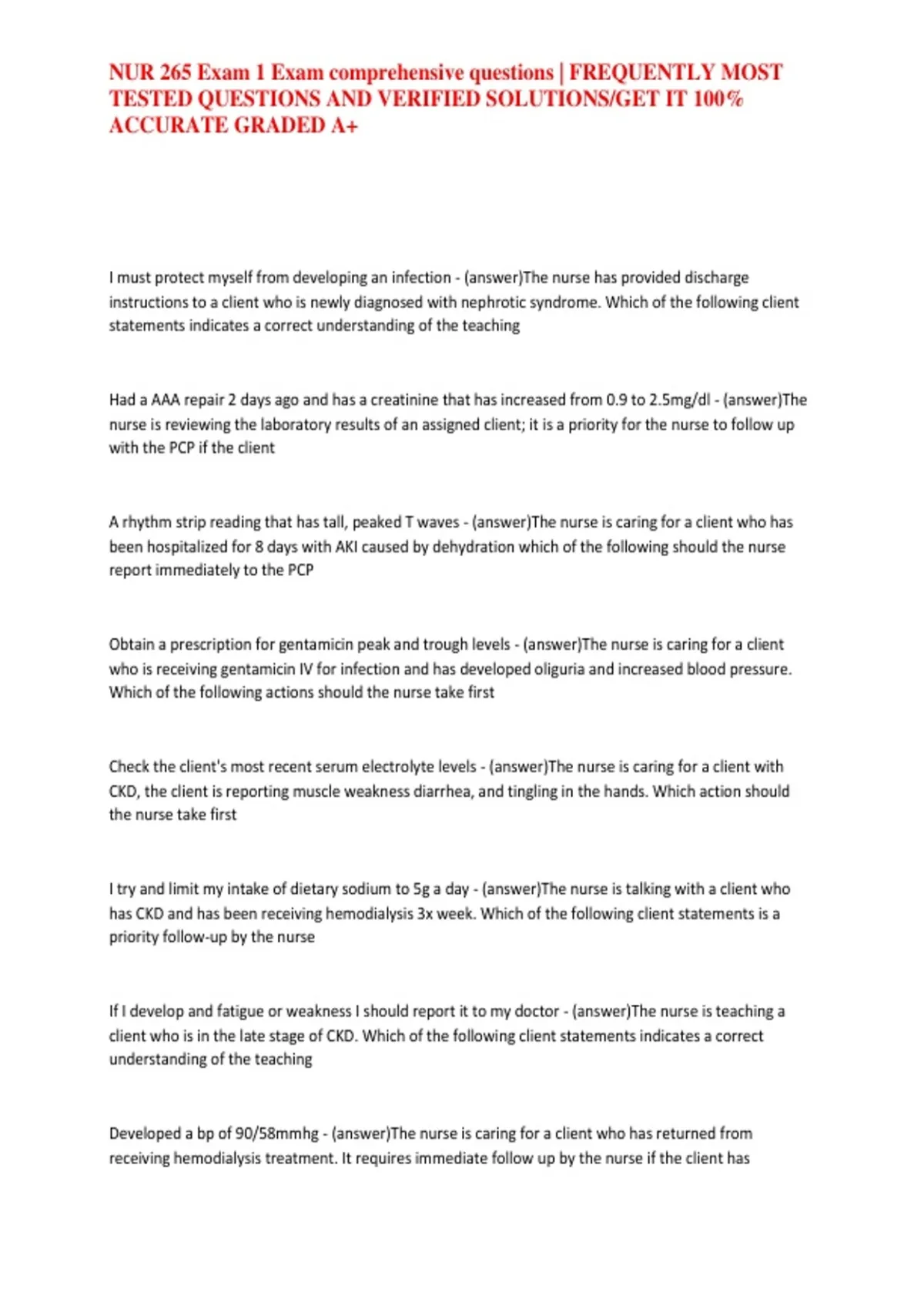 NUR 265 Exam 1 Exam comprehensive questions | FREQUENTLY MOST TESTED QUESTIONS AND VERIFIED SOLUTIONS/GET IT 100% ACCURATE GRADED A+

I must protect myself from developing an infection - (answer)The nurse has provided discharge instructions to a client who is newly diagnosed with nephrotic syndrome. Which of the following client statements indicates a correct understanding of the teaching

Had a AAA repair 2 days ago and has a creatinine that has increased from 0.9 to 2.5mg/dl - (answer)The nurse is reviewing the laboratory results of an assigned client; it is a priority for the nurse to follow up with the PCP if the client

A rhythm strip reading that has tall, peaked T waves - (answer)The nurse is caring for a client who has been hospitalized for 8 days with AKI caused by dehydration which of the following should the nurse report immediately to the PCP

Obtain a prescription for gentamicin peak and trough levels - (answer)The nurse is caring for a client who is receiving gentamicin IV for infection and has developed oliguria and increased blood pressure. Which of the following actions should the nurse take first

Check the client's most recent serum electrolyte levels - (answer)The nurse is caring for a client with CKD, the client is reporting muscle weakness diarrhea, and tingling in the hands. Which action should the nurse take first

I try and limit my intake of dietary sodium to 5g a day - (answer)The nurse is talking with a client who has CKD and has been receiving hemodialysis 3x week. Which of the following client statements is a priority follow-up by the nurse

If I develop and fatigue or weakness I should report it to my doctor - (answer)The nurse is teaching a client who is in the late stage of CKD. Which of the following client statements indicates a correct understanding of the teaching

Developed a bp of 90/58mmhg - (answer)The nurse is caring for a client who has returned from receiving hemodialysis treatment. It requires immediate follow up by the nurse if the client has